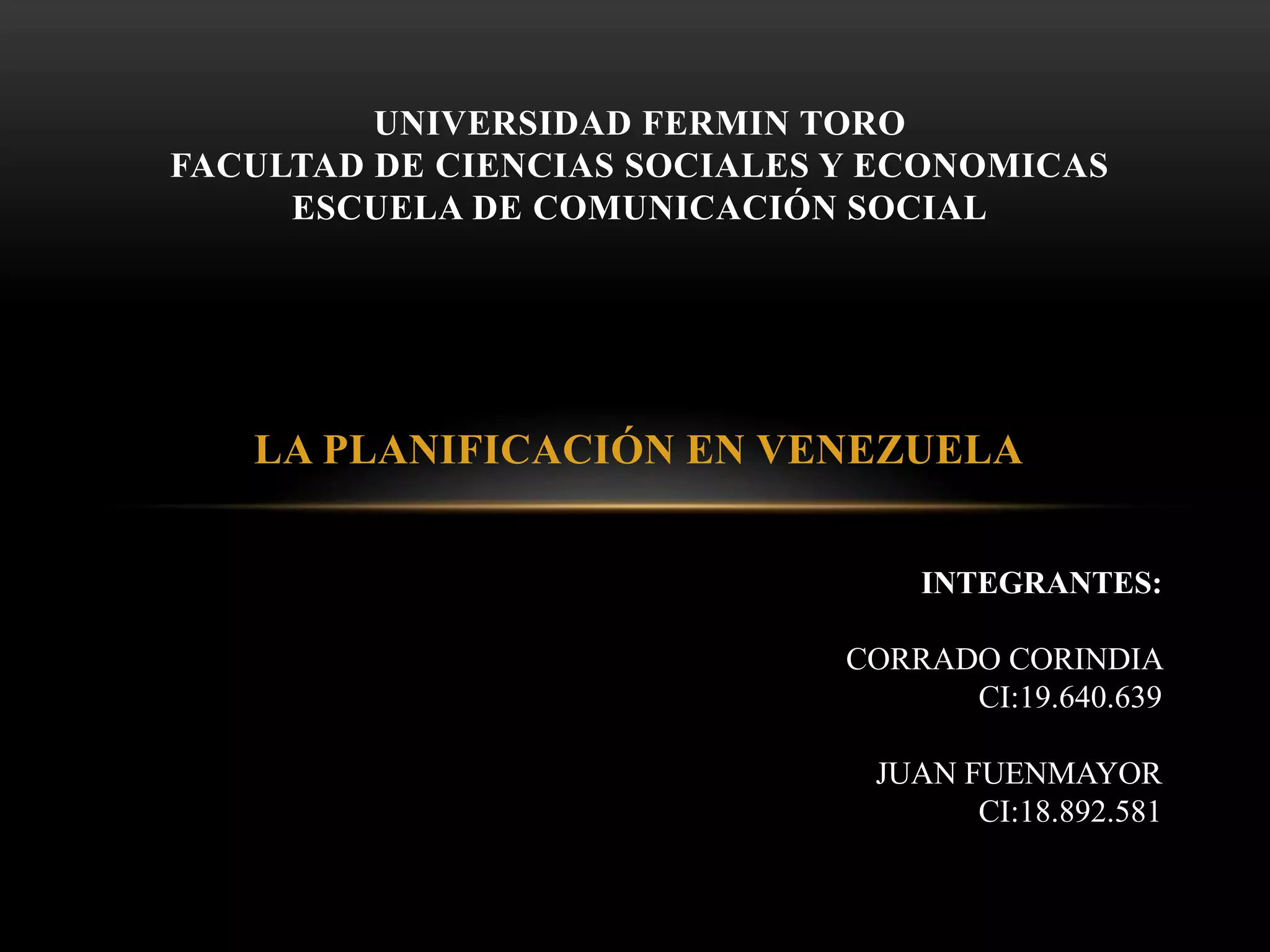 UNIVERSIDAD FERMIN TORO
FACULTAD DE CIENCIAS SOCIALES Y ECONOMICAS
ESCUELA DE COMUNICACIÓN SOCIAL

LA PLANIFICACIÓN EN VENEZUELA

INTEGRANTES:

CORRADO CORINDIA
CI:19.640.639

JUAN FUENMAYOR
CI:18.892.581